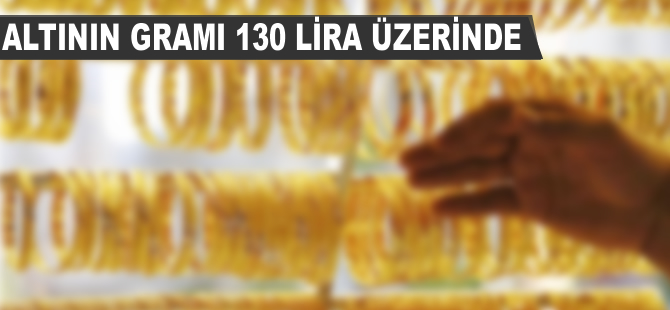 ALTININ GRAMI 130 LİRA ÜZERİNDE